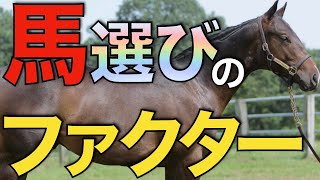 馬選びの

ファクター